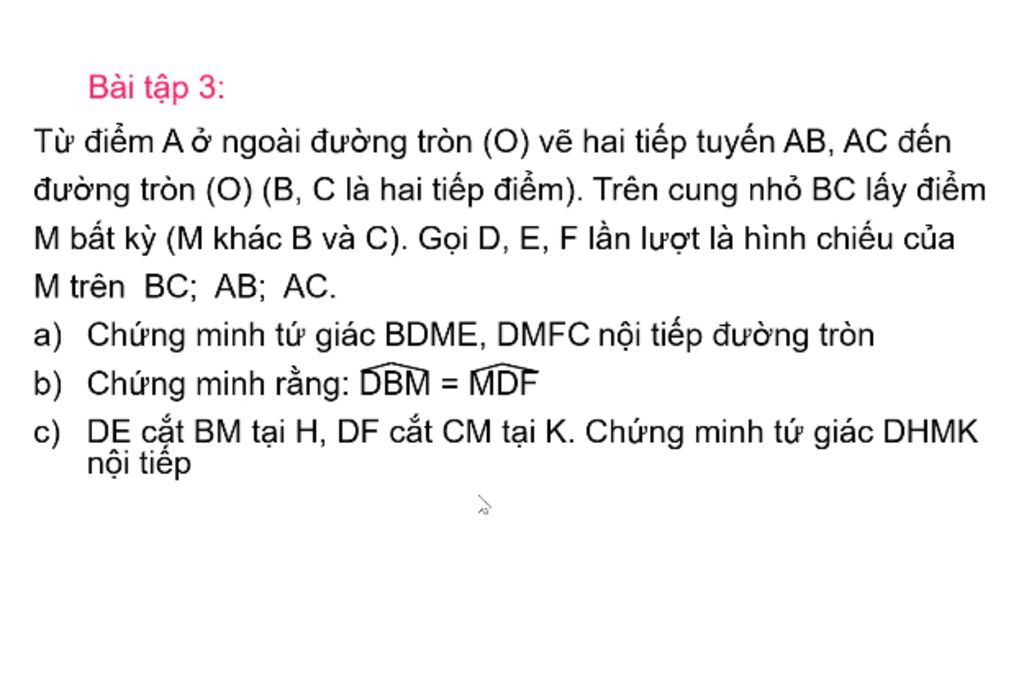 Bài tập 3:

Từ điểm A ở ngoài đường tròn (O) vẽ hai tiếp tuyến AB, AC đến đường tròn (O) (B, C là hai tiếp điểm). Trên cung nhỏ BC lấy điểm M bất kỳ (M khác B và C). Gọi D, E, F lần lượt là hình chiếu của M trên BC; AB; AC.

a) Chứng minh tứ giác BDME, DMFC nội tiếp đường tròn

b) Chứng minh rằng: $\widehat{DBM} = \widehat{MDF}$

c) DE cắt BM tại H, DF cắt CM tại K. Chứng minh tứ giác DHMK nội tiếp